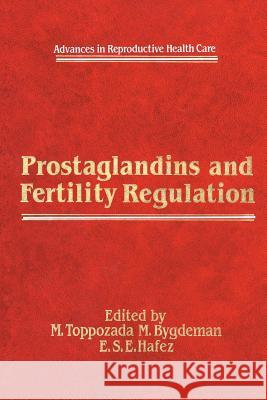 Advances in Reproductive Health Care

Prostaglandins and Fertility Regulation

Edited by
M. Toppozada M. Bygdeman
E. S. E. Hafez

Kraina Książek